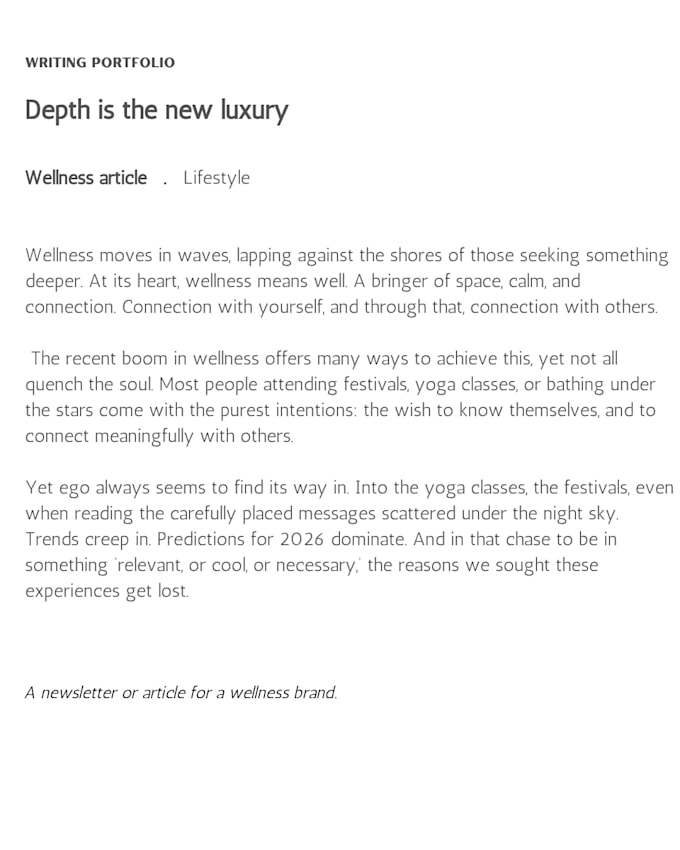 WRITING PORTFOLIO

Depth is the new luxury

Wellness article . Lifestyle

Wellness moves in waves, lapping against the shores of those seeking something deeper. At its heart, wellness means well. A bringer of space, calm, and connection. Connection with yourself, and through that, connection with others.

The recent boom in wellness offers many ways to achieve this, yet not all quench the soul. Most people attending festivals, yoga classes, or bathing under the stars come with the purest intentions: the wish to know themselves, and to connect meaningfully with others.

Yet ego always seems to find its way in. Into the yoga classes, the festivals, even when reading the carefully placed messages scattered under the night sky. Trends creep in. Predictions for 2026 dominate. And in that chase to be in something 'relevant, or cool, or necessary,' the reasons we sought these experiences get lost.

A newsletter or article for a wellness brand.